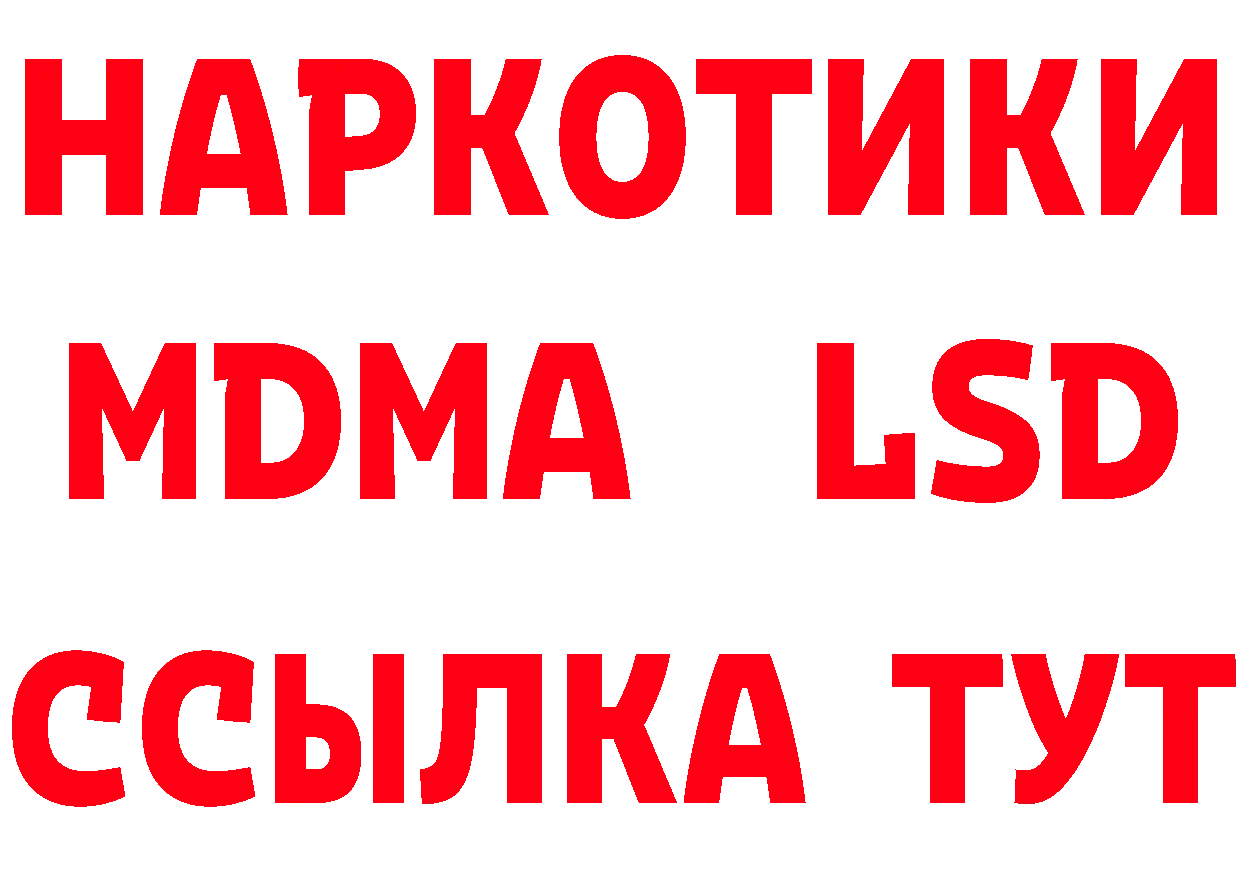 НАРКОТИКИ
MDMA LSD
ССЫЛКА ТУТ